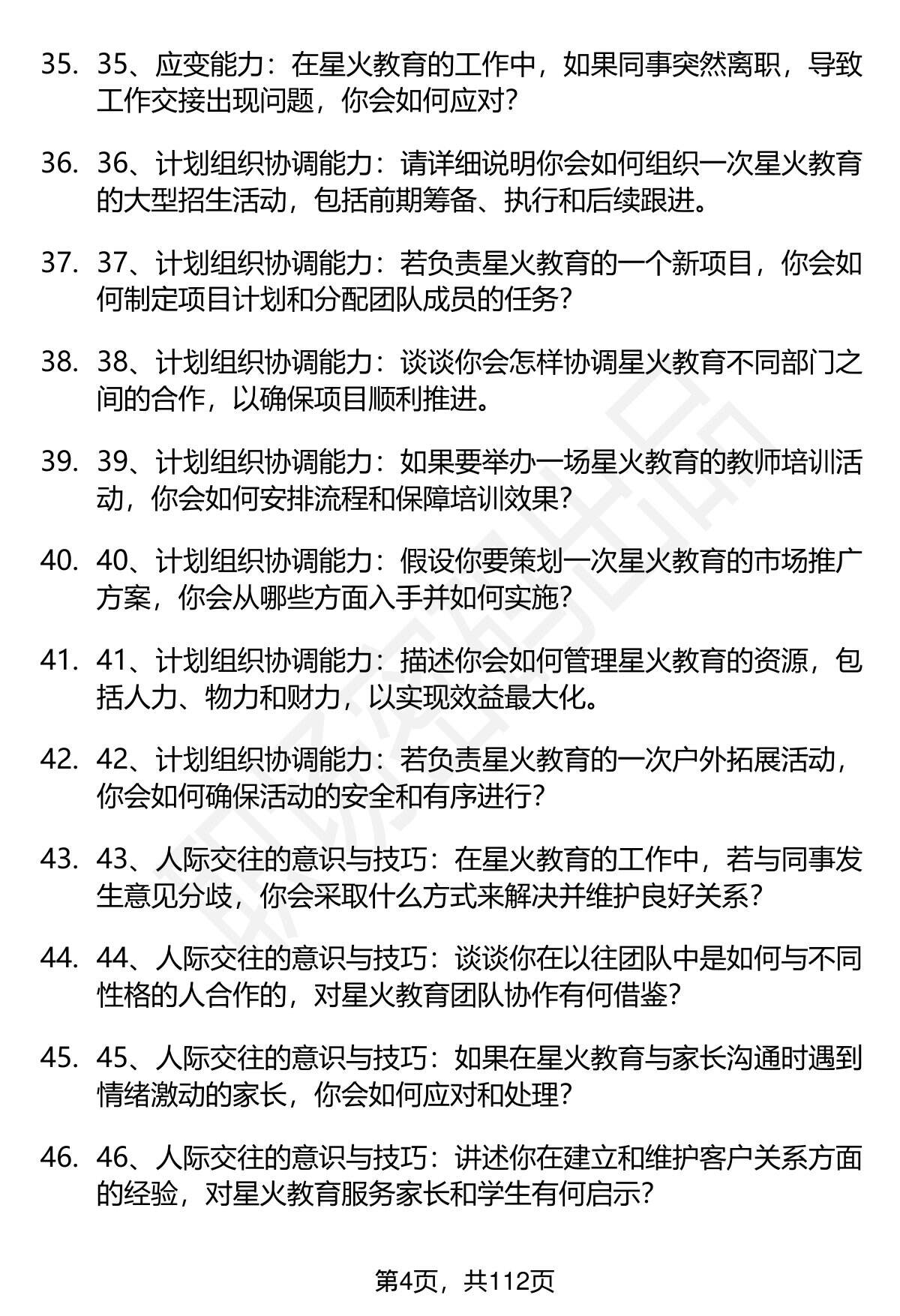 35. 35、应变能力：在星火教育的工作中，如果同事突然离职，导致工作交接出现问题，你会如何应对？

36. 36、计划组织协调能力：请详细说明你会如何组织一次星火教育的大型招生活动，包括前期筹备、执行和后续跟进。

37. 37、计划组织协调能力：若负责星火教育的一个新项目，你会如何制定项目计划和分配团队成员的任务？

38. 38、计划组织协调能力：谈谈你会怎样协调星火教育不同部门之间的合作，以确保项目顺利推进。

39. 39、计划组织协调能力：如果要举办一场星火教育的教师培训活动，你会如何安排流程和保障培训效果？

40. 40、计划组织协调能力：假设你要策划一次星火教育的市场推广方案，你会从哪些方面入手并如何实施？

41. 41、计划组织协调能力：描述你会如何管理星火教育的资源，包括人力、物力和财力，以实现效益最大化。

42. 42、计划组织协调能力：若负责星火教育的一次户外拓展活动，你会如何确保活动的安全和有序进行？

43. 43、人际交往的意识与技巧：在星火教育的工作中，若与同事发生意见分歧，你会采取什么方式来解决并维护良好关系？

44. 44、人际交往的意识与技巧：谈谈你在以往团队中是如何与不同性格的人合作的，对星火教育团队协作有何借鉴？

45. 45、人际交往的意识与技巧：如果在星火教育与家长沟通时遇到情绪激动的家长，你会如何应对和处理？

46. 46、人际交往的意识与技巧：讲述你在建立和维护客户关系方面的经验，对星火教育服务家长和学生有何启示？

第4页，共112页